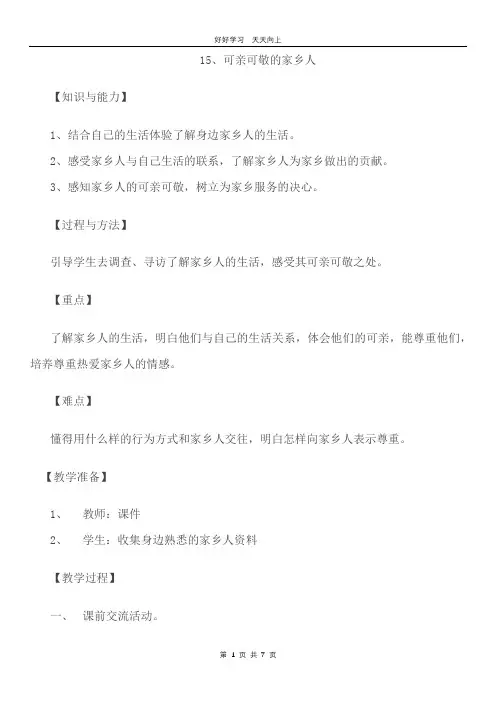 好好学习 天天向上

15、可亲可敬的家乡人

【知识与能力】

1、结合自己的生活体验了解身边家乡人的生活。

2、感受家乡人与自己生活的联系，了解家乡人为家乡做出的贡献。

3、感知家乡人的可亲可敬，树立为家乡服务的决心。

【过程与方法】

引导学生去调查、寻访了解家乡人的生活，感受其可亲可敬之处。

【重点】

了解家乡人的生活，明白他们与自己的生活关系，体会他们的可亲，能尊重他们，培养尊重热爱家乡人的情感。

【难点】

懂得用什么样的行为方式和家乡人交往，明白怎样向家乡人表示尊重。

【教学准备】

1、 教师：课件

2、 学生：收集身边熟悉的家乡人资料

【教学过程】

一、 课前交流活动。

第 1 页 共 7 页